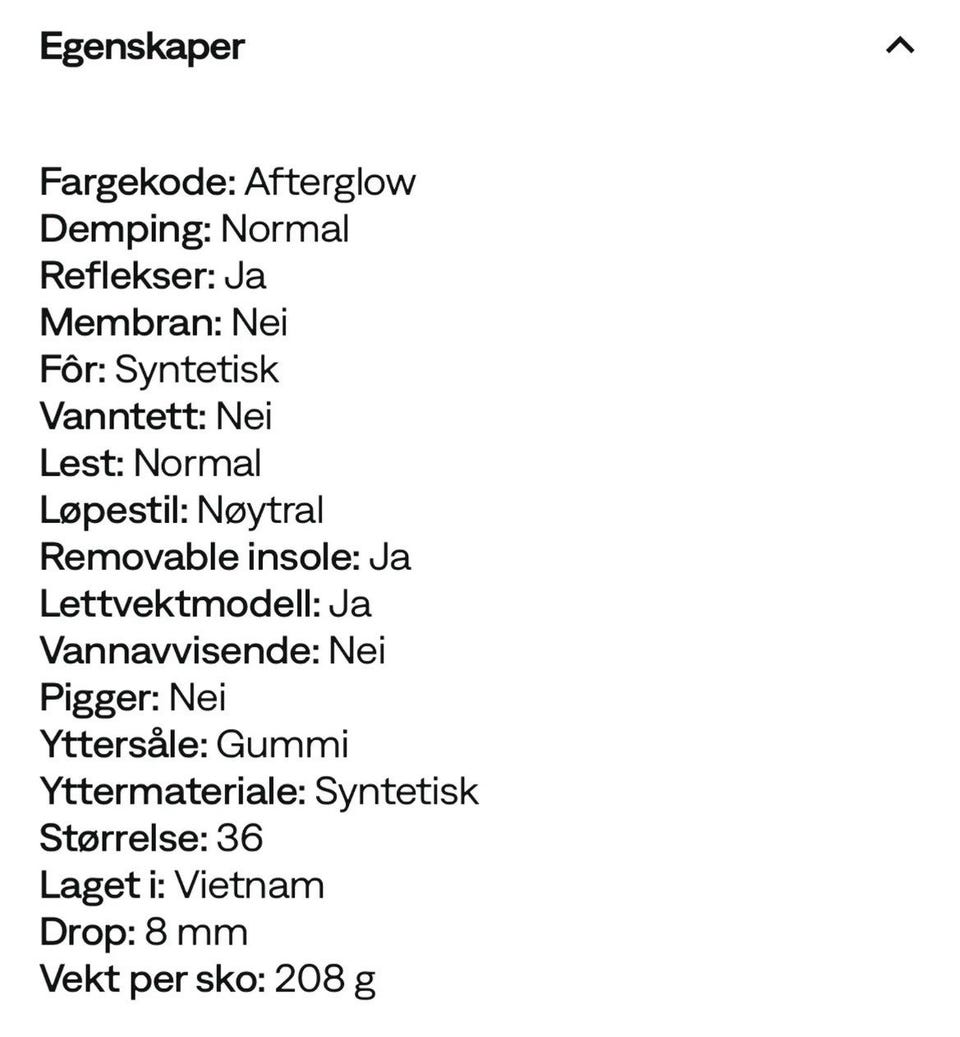 Egenskaper

Fargekode: Afterglow
Demping: Normal
Reflekser: Ja
Membran: Nei
Fôr: Syntetisk
Vanntett: Nei
Lest: Normal
Løpestil: Nøytral
Removable insole: Ja
Lettvektmodell: Ja
Vannavvisende: Nei
Pigger: Nei
Yttersåle: Gummi
Yttermateriale: Syntetisk
Størrelse: 36
Laget i: Vietnam
Drop: 8 mm
Vekt per sko: 208 g